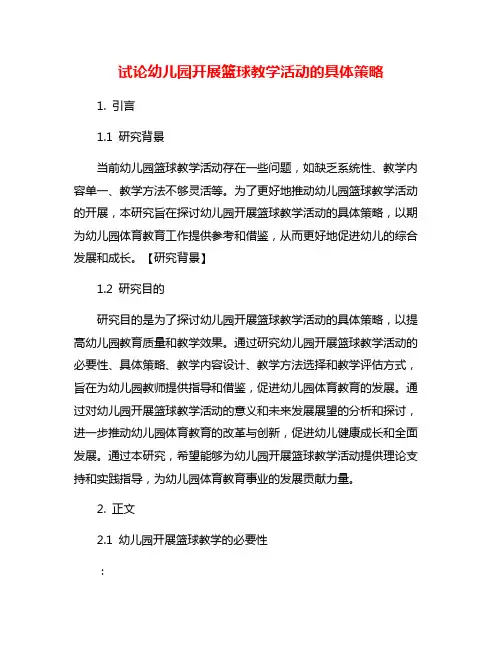 试论幼儿园开展篮球教学活动的具体策略

1. 引言

1.1 研究背景

当前幼儿园篮球教学活动存在一些问题，如缺乏系统性、教学内容单一、教学方法不够灵活等。为了更好地推动幼儿园篮球教学活动的开展，本研究旨在探讨幼儿园开展篮球教学活动的具体策略，以期为幼儿园体育教育工作提供参考和借鉴，从而更好地促进幼儿的综合发展和成长。【研究背景】

1.2 研究目的

研究目的是为了探讨幼儿园开展篮球教学活动的具体策略，以提高幼儿园教育质量和教学效果。通过研究幼儿园开展篮球教学活动的必要性、具体策略、教学内容设计、教学方法选择和教学评估方式，旨在为幼儿园教师提供指导和借鉴，促进幼儿园体育教育的发展。通过对幼儿园开展篮球教学活动的意义和未来发展展望的分析和探讨，进一步推动幼儿园体育教育的改革与创新，促进幼儿健康成长和全面发展。通过本研究，希望能够为幼儿园开展篮球教学活动提供理论支持和实践指导，为幼儿园体育教育事业的发展贡献力量。

2. 正文

2.1 幼儿园开展篮球教学的必要性

：